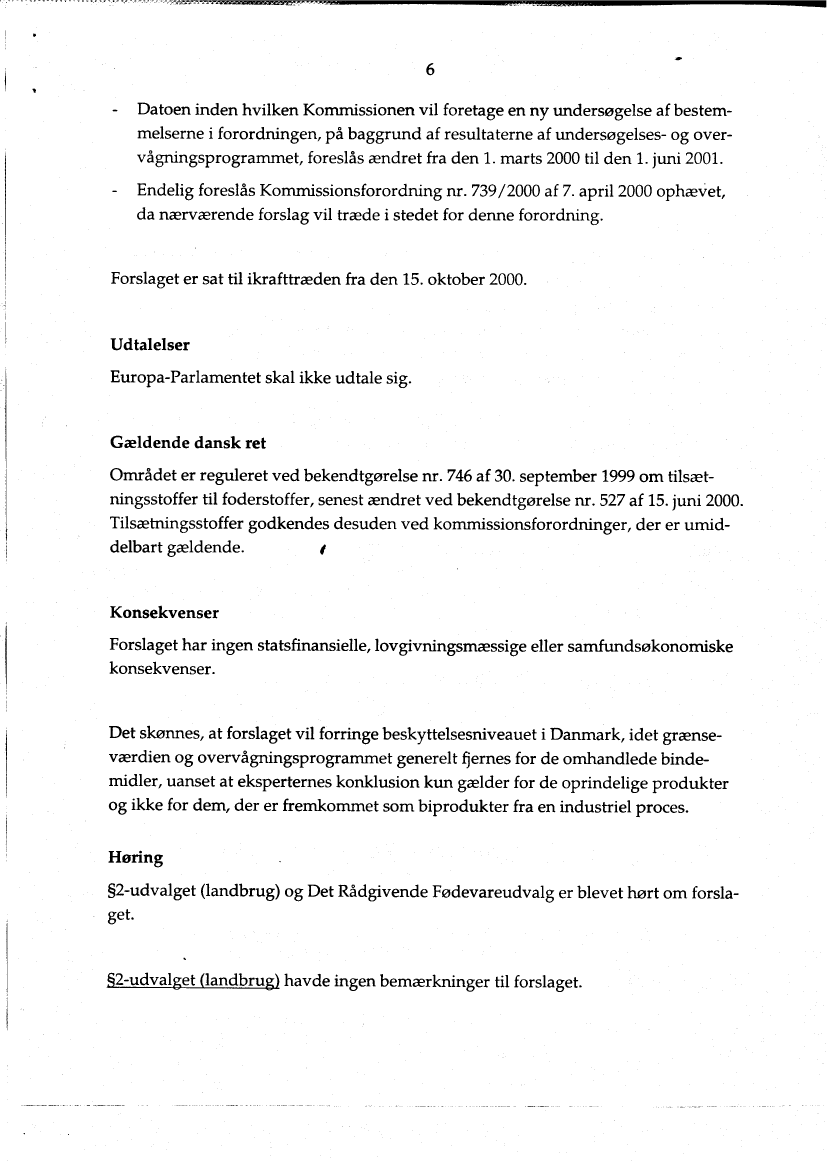 6

- Datoen inden hvilken Kommissionen vil foretage en ny undersøgelse af bestemmelserne i forordningen, på baggrund af resultaterne af undersøgelses- og overvågningsprogrammet, foreslås ændret fra den 1. marts 2000 til den 1. juni 2001.
- Endelig foreslås Kommissionsforordning nr. 739/2000 af 7. april 2000 ophævet, da nærværende forslag vil træde i stedet for denne forordning.

Forslaget er sat til ikrafttræden fra den 15. oktober 2000.

Udtalelser

Europa-Parlamentet skal ikke udtale sig.

Gældende dansk ret

Området er reguleret ved bekendtgørelse nr. 746 af 30. september 1999 om tilsætningsstoffer til foderstoffer, senest ændret ved bekendtgørelse nr. 527 af 15. juni 2000. Tilsætningsstoffer godkendes desuden ved kommissionsforordninger, der er umiddelbart gældende.

Konsekvenser

Forslaget har ingen statsfinansielle, lovgivningsmæssige eller samfundsøkonomiske konsekvenser.

Det skønnes, at forslaget vil forringe beskyttelsesniveauet i Danmark, idet grænseværdien og overvågningsprogrammet generelt fjernes for de omhandlede bindemidler, uanset at eksperternes konklusion kun gælder for de oprindelige produkter og ikke for dem, der er fremkommet som biprodukter fra en industriel proces.

Høring

§2-udvalget (landbrug) og Det Rådgivende Fødevareudvalg er blevet hørt om forslaget.

§2-udvalget (landbrug) havde ingen bemærkninger til forslaget.